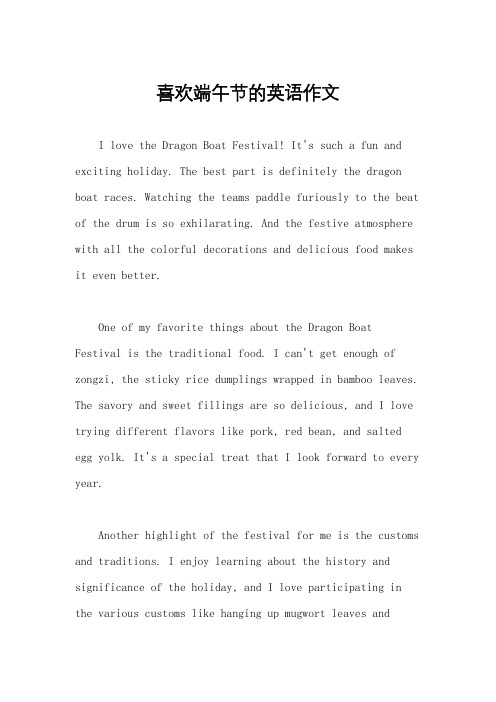 喜欢端午节的英语作文

I love the Dragon Boat Festival! It's such a fun and exciting holiday. The best part is definitely the dragon boat races. Watching the teams paddle furiously to the beat of the drum is so exhilarating. And the festive atmosphere with all the colorful decorations and delicious food makes it even better.

One of my favorite things about the Dragon Boat Festival is the traditional food. I can't get enough of zongzi, the sticky rice dumplings wrapped in bamboo leaves. The savory and sweet fillings are so delicious, and I love trying different flavors like pork, red bean, and salted egg yolk. It's a special treat that I look forward to every year.

Another highlight of the festival for me is the customs and traditions. I enjoy learning about the history and significance of the holiday, and I love participating in the various customs like hanging up mugwort leaves and